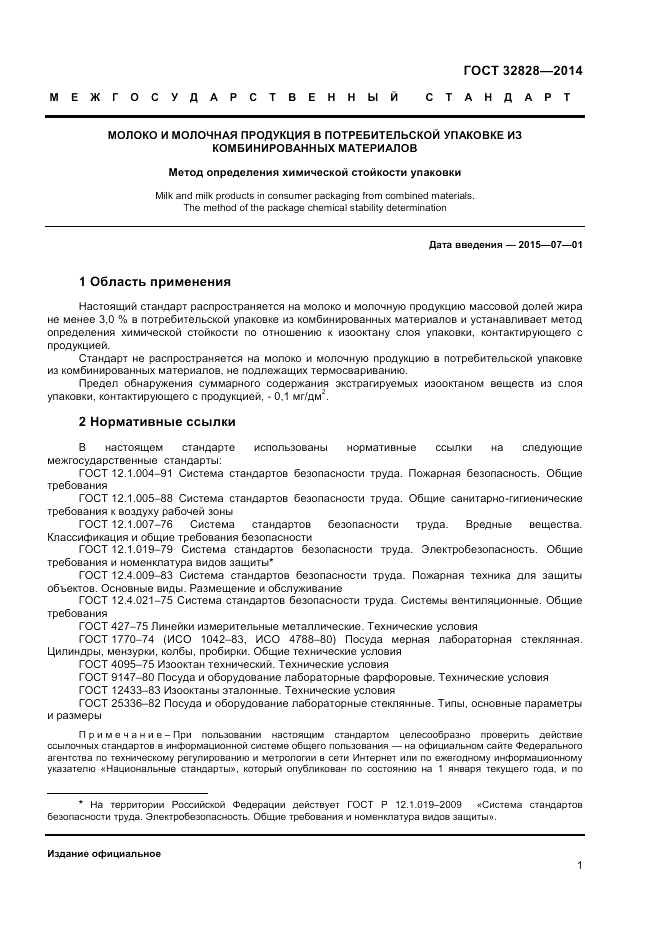 ГОСТ 32828—2014

МЕЖГОСУДАРСТВЕННЫЙ СТАНДАРТ

МОЛОКО И МОЛОЧНАЯ ПРОДУКЦИЯ В ПОТРЕБИТЕЛЬСКОЙ УПАКОВКЕ ИЗ КОМБИНИРОВАННЫХ МАТЕРИАЛОВ

Метод определения химической стойкости упаковки

Milk and milk products in consumer packaging from combined materials. The method of the package chemical stability determination

Дата введения — 2015—07—01

1 Область применения

Настоящий стандарт распространяется на молоко и молочную продукцию массовой долей жира не менее 3,0 % в потребительской упаковке из комбинированных материалов и устанавливает метод определения химической стойкости по отношению к изооктану слоя упаковки, контактирующего с продукцией.

Стандарт не распространяется на молоко и молочную продукцию в потребительской упаковке из комбинированных материалов, не подлежащих термосвариванию.

Предел обнаружения суммарного содержания экстрагируемых изооктаном веществ из слоя упаковки, контактирующего с продукцией, - 0,1 мг/дм$^2$.

2 Нормативные ссылки

В настоящем стандарте использованы нормативные ссылки на следующие межгосударственные стандарты:

ГОСТ 12.1.004–91 Система стандартов безопасности труда. Пожарная безопасность. Общие требования

ГОСТ 12.1.005–88 Система стандартов безопасности труда. Общие санитарно-гигиенические требования к воздуху рабочей зоны

ГОСТ 12.1.007–76 Система стандартов безопасности труда. Вредные вещества. Классификация и общие требования безопасности

ГОСТ 12.1.019–79 Система стандартов безопасности труда. Электробезопасность. Общие требования и номенклатура видов защиты*

ГОСТ 12.4.009–83 Система стандартов безопасности труда. Пожарная техника для защиты объектов. Основные виды. Размещение и обслуживание

ГОСТ 12.4.021–75 Система стандартов безопасности труда. Системы вентиляционные. Общие требования

ГОСТ 427–75 Линейки измерительные металлические. Технические условия

ГОСТ 1770–74 (ИСО 1042–83, ИСО 4788–80) Посуда мерная лабораторная стеклянная. Цилиндры, мензурки, колбы, пробирки. Общие технические условия

ГОСТ 4095–75 Изооктан технический. Технические условия

ГОСТ 9147–80 Посуда и оборудование лабораторные фарфоровые. Технические условия

ГОСТ 12433–83 Изооктаны эталонные. Технические условия

ГОСТ 25336–82 Посуда и оборудование лабораторные стеклянные. Типы, основные параметры и размеры

Примечание – При пользовании настоящим стандартом целесообразно проверить действие ссылочных стандартов в информационной системе общего пользования — на официальном сайте Федерального агентства по техническому регулированию и метрологии в сети Интернет или по ежегодному информационному указателю «Национальные стандарты», который опубликован по состоянию на 1 января текущего года, и по

* На территории Российской Федерации действует ГОСТ Р 12.1.019–2009 «Система стандартов безопасности труда. Электробезопасность. Общие требования и номенклатура видов защиты».

Издание официальное

1